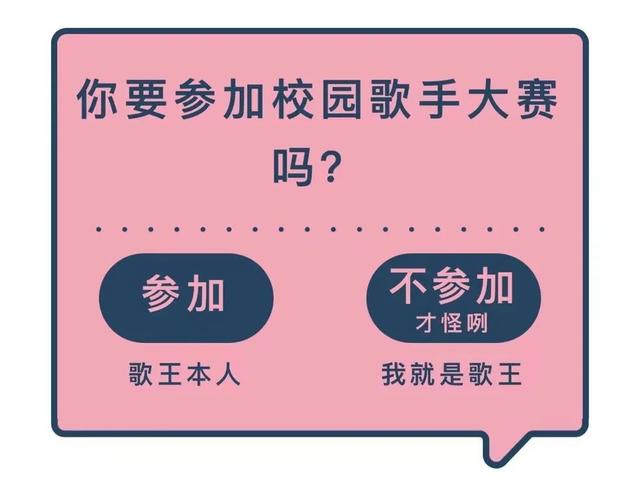 你要参加校园歌手大赛吗？

参加

歌王本人

不参加
才怪咧

我就是歌王